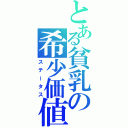 とある貧乳の希少価値

ステータス